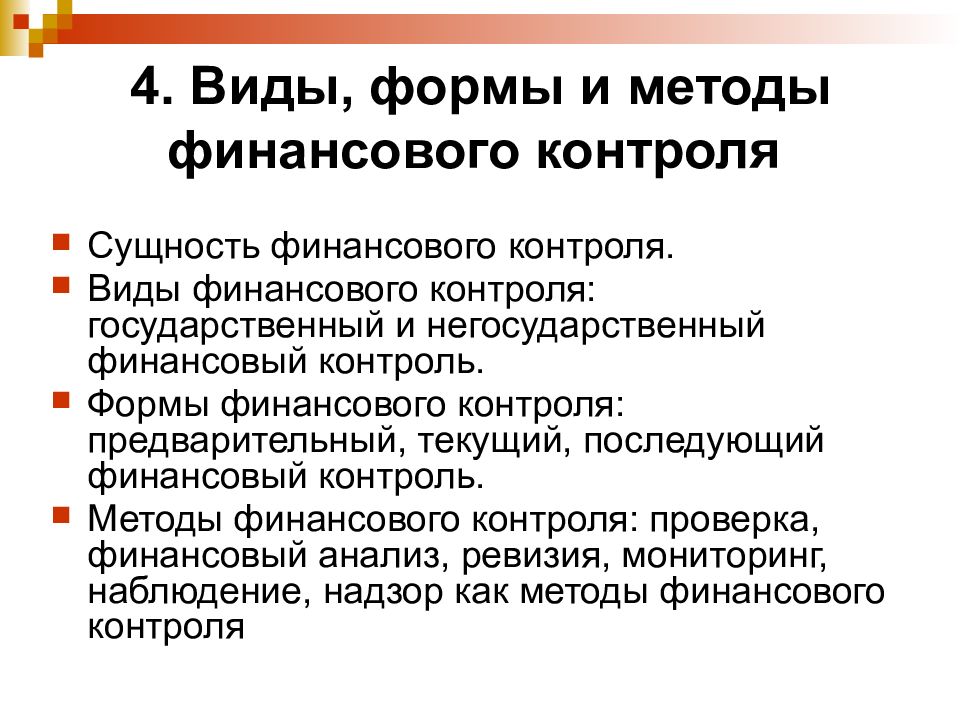 4. Виды, формы и методы финансового контроля

Сущность финансового контроля.

Виды финансового контроля: государственный и негосударственный финансовый контроль.

Формы финансового контроля: предварительный, текущий, последующий финансовый контроль.

Методы финансового контроля: проверка, финансовый анализ, ревизия, мониторинг, наблюдение, надзор как методы финансового контроля